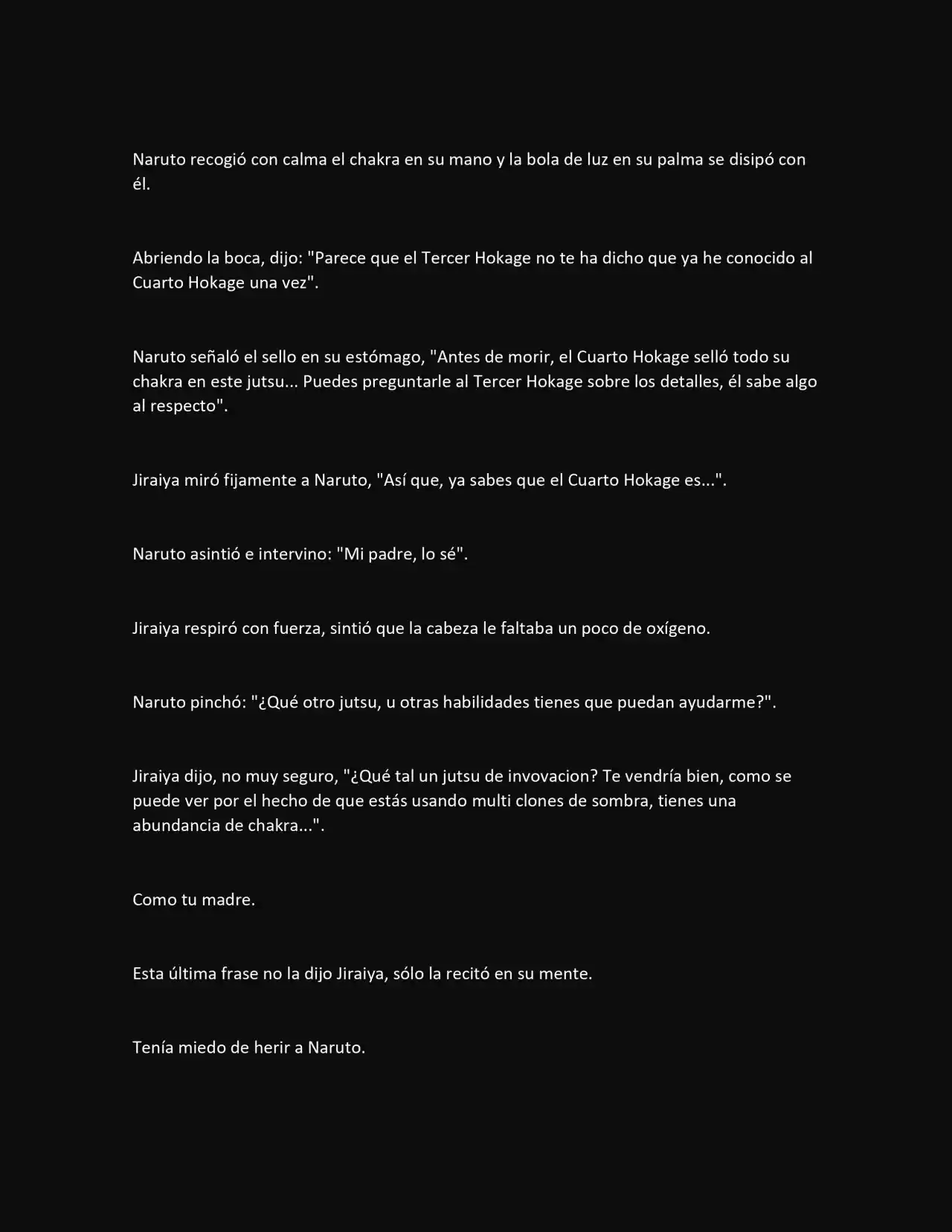 Naruto recogió con calma el chakra en su mano y la bola de luz en su palma se disipó con él.

Abriendo la boca, dijo: "Parece que el Tercer Hokage no te ha dicho que ya he conocido al Cuarto Hokage una vez".

Naruto señaló el sello en su estómago, "Antes de morir, el Cuarto Hokage selló todo su chakra en este jutsu... Puedes preguntarle al Tercer Hokage sobre los detalles, él sabe algo al respecto".

Jiraiya miró fijamente a Naruto, "Así que, ya sabes que el Cuarto Hokage es...".

Naruto asintió e intervino: "Mi padre, lo sé".

Jiraiya respiró con fuerza, sintió que la cabeza le faltaba un poco de oxígeno.

Naruto pinchó: "¿Qué otro jutsu, u otras habilidades tienes que puedan ayudarme?".

Jiraiya dijo, no muy seguro, "¿Qué tal un jutsu de invovacion? Te vendría bien, como se puede ver por el hecho de que estás usando multi clones de sombra, tienes una abundancia de chakra...".

Como tu madre.

Esta última frase no la dijo Jiraiya, sólo la recitó en su mente.

Tenía miedo de herir a Naruto.